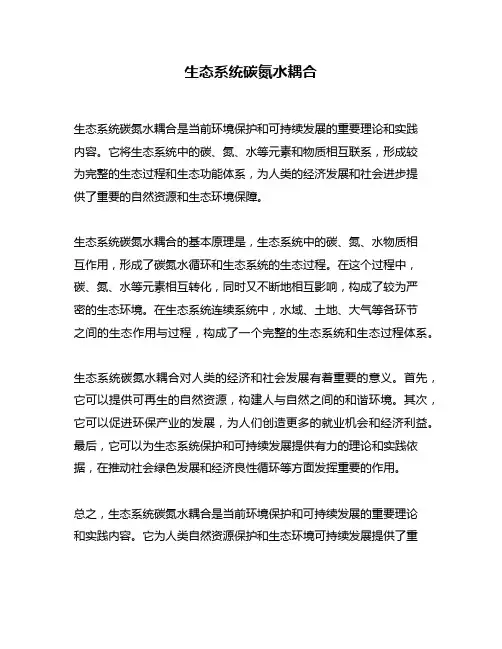 生态系统碳氮水耦合

生态系统碳氮水耦合是当前环境保护和可持续发展的重要理论和实践内容。它将生态系统中的碳、氮、水等元素和物质相互联系，形成较为完整的生态过程和生态功能体系，为人类的经济发展和社会进步提供了重要的自然资源和生态环境保障。

生态系统碳氮水耦合的基本原理是，生态系统中的碳、氮、水物质相互作用，形成了碳氮水循环和生态系统的生态过程。在这个过程中，碳、氮、水等元素相互转化，同时又不断地相互影响，构成了较为严密的生态环境。在生态系统连续系统中，水域、土地、大气等各环节之间的生态作用与过程，构成了一个完整的生态系统和生态过程体系。

生态系统碳氮水耦合对人类的经济和社会发展有着重要的意义。首先，它可以提供可再生的自然资源，构建人与自然之间的和谐环境。其次，它可以促进环保产业的发展，为人们创造更多的就业机会和经济利益。最后，它可以为生态系统保护和可持续发展提供有力的理论和实践依据，在推动社会绿色发展和经济良性循环等方面发挥重要的作用。

总之，生态系统碳氮水耦合是当前环境保护和可持续发展的重要理论和实践内容。它为人类自然资源保护和生态环境可持续发展提供了重